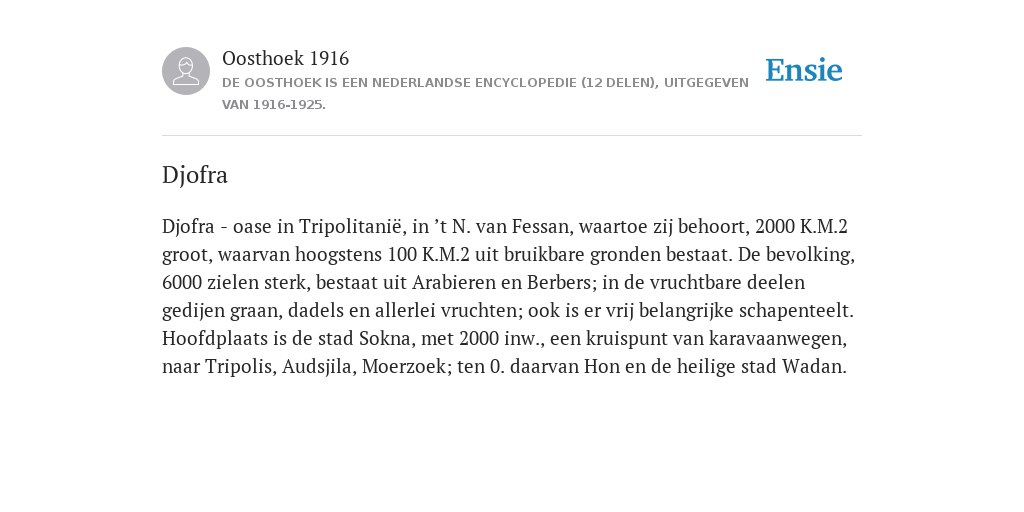 Oosthoek 1916
DE OOSTHOEK IS EEN NEDERLANDSE ENCYCLOPEDIE (12 DELEN), UITGEGEVEN VAN 1916-1925.

Ensie

Djofra

Djofra - oase in Tripolitanië, in ’t N. van Fessan, waartoe zij behoort, 2000 K.M.2 groot, waarvan hoogstens 100 K.M.2 uit bruikbare gronden bestaat. De bevolking, 6000 zielen sterk, bestaat uit Arabieren en Berbers; in de vruchtbare deelen gedijen graan, dadels en allerlei vruchten; ook is er vrij belangrijke schapenteelt. Hoofdplaats is de stad Sokna, met 2000 inw., een kruispunt van karavaanwegen, naar Tripolis, Audsjila, Moerzoek; ten 0. daarvan Hon en de heilige stad Wadan.